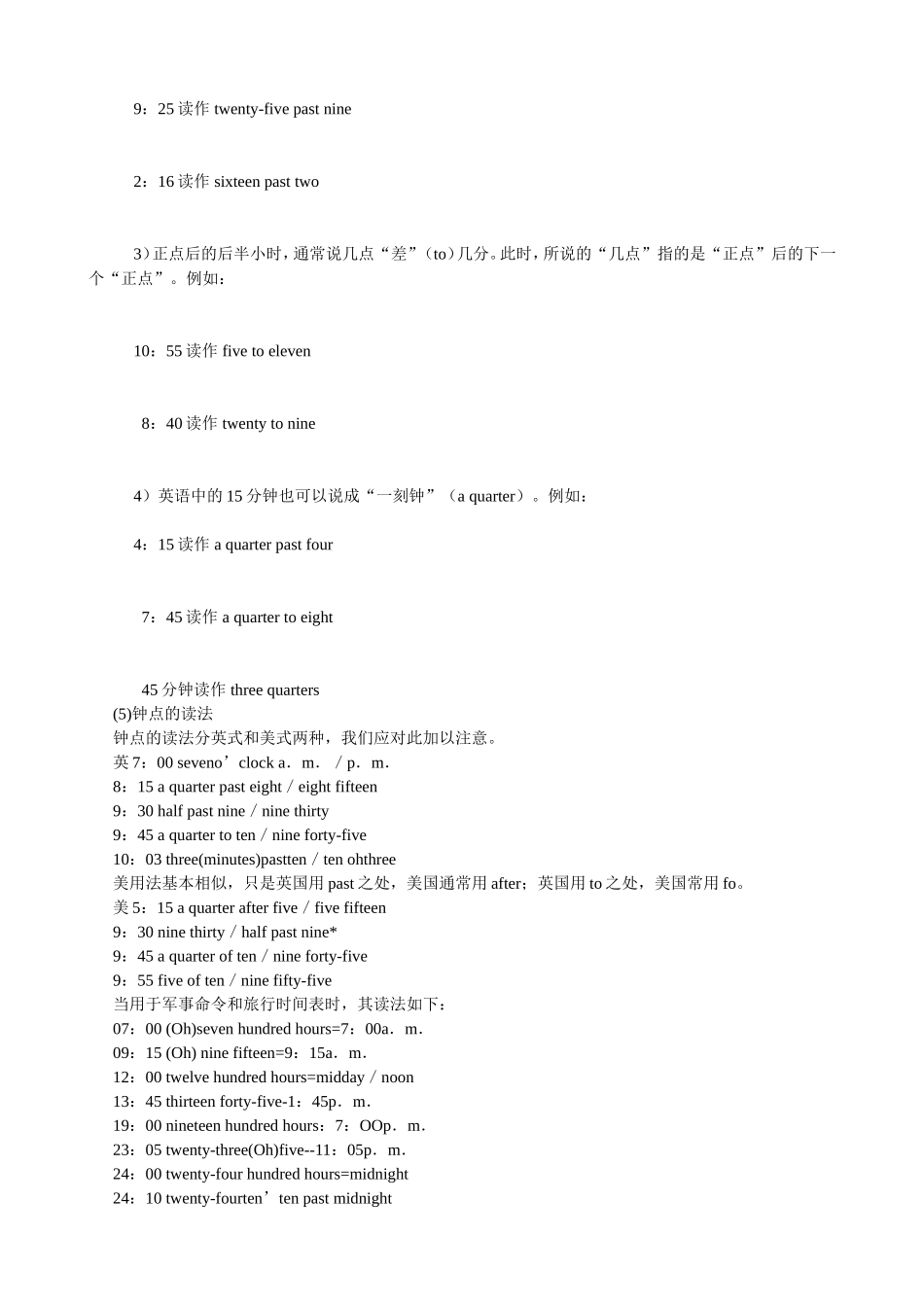 9：25 读作 twenty-five past nine

2：16 读作 sixteen past two

3）正点后的后半小时，通常说几点“差”（to）几分。此时，所说的“几点”指的是“正点”后的下一个“正点”。例如：

10：55 读作 five to eleven

8：40 读作 twenty to nine

4）英语中的 15 分钟也可以说成“一刻钟”（a quarter）。例如：

4：15 读作 a quarter past four

7：45 读作 a quarter to eight

45 分钟读作 three quarters

(5)钟点的读法

钟点的读法分英式和美式两种，我们应对此加以注意。

英 7：00 seveno’clock a．m．／p．m．

8：15 a quarter past eight／eight fifteen

9：30 half past nine／nine thirty

9：45 a quarter to ten／nine forty-five

10：03 three(minutes)pastten／ten ohthree

美用法基本相似，只是英国用 past 之处，美国通常用 after；英国用 to 之处，美国常用 fo。

美 5：15 a quarter after five／five fifteen

9：30 nine thirty／half past nine*

9：45 a quarter of ten／nine forty-five

9：55 five of ten／nine fifty-five

当用于军事命令和旅行时间表时，其读法如下：

07：00 (Oh)seven hundred hours=7：00a．m．

09：15 (Oh) nine fifteen=9：15a．m．

12：00 twelve hundred hours=midday／noon

13：45 thirteen forty-five-1：45p．m．

19：00 nineteen hundred hours：7：OOp．m．

23：05 twenty-three(Oh)five--11：05p．m．

24：00 twenty-four hundred hours=midnight

24：10 twenty-fourten’ten past midnight